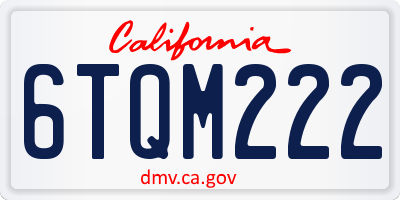 California

6TQM222

dmv.ca.gov